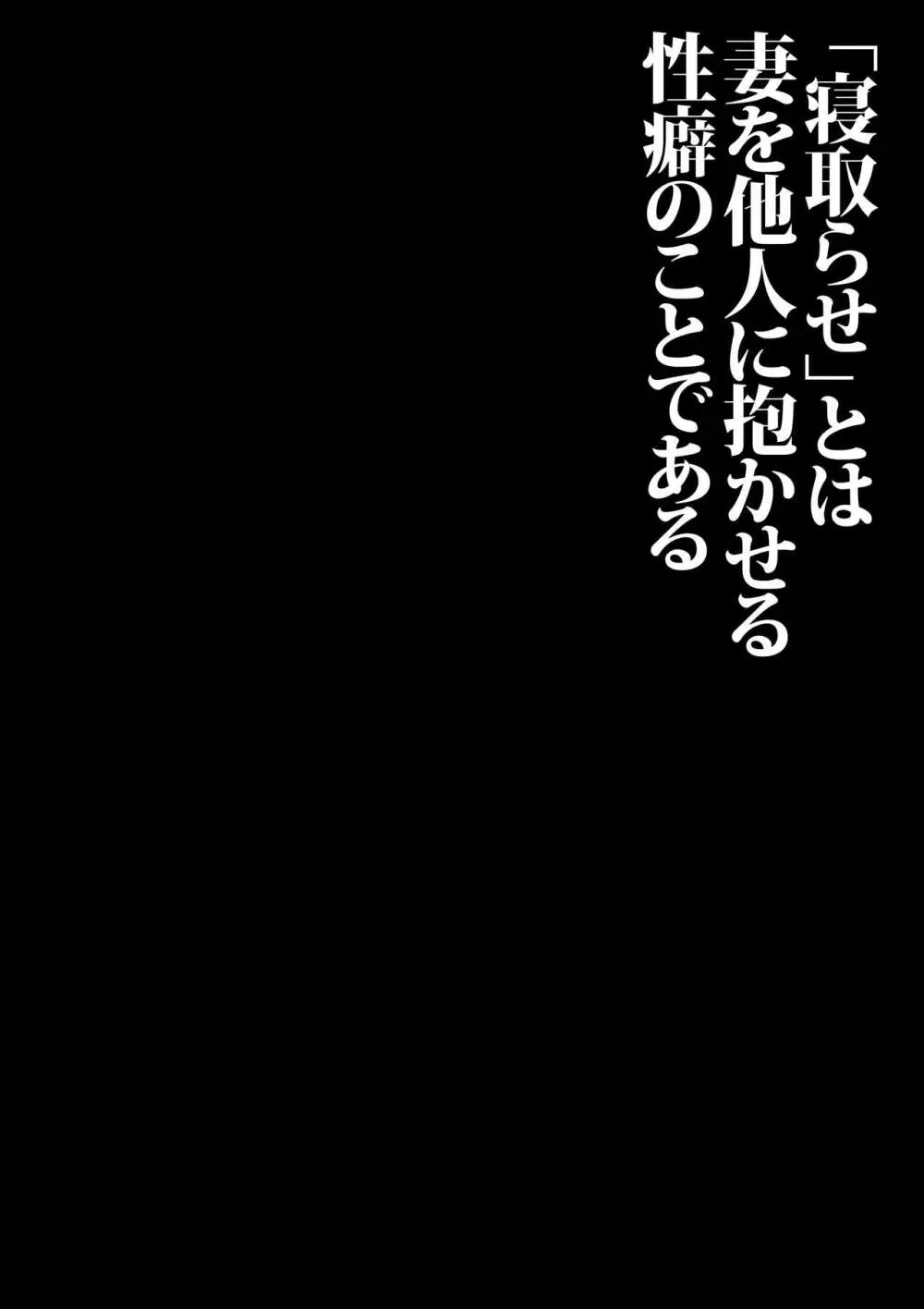 「寝取らせ」とは
妻を他人に抱かせる
性癖のことである